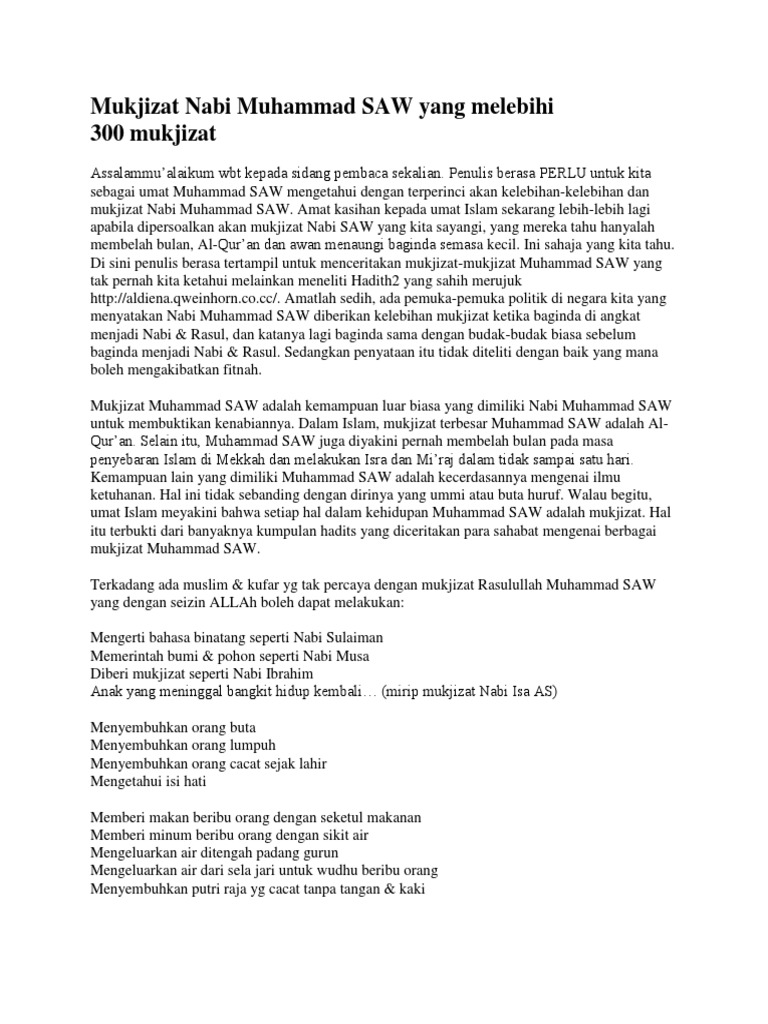 Mukjizat Nabi Muhammad SAW yang melebihi 300 mukjizat

Assalammu'alaikum wbt kepada sidang pembaca sekalian. Penulis berasa PERLU untuk kita sebagai umat Muhammad SAW mengetahui dengan terperinci akan kelebihan-kelebihan dan mukjizat Nabi Muhammad SAW. Amat kasihan kepada umat Islam sekarang lebih-lebih lagi apabila dipersoalkan akan mukjizat Nabi SAW yang kita sayangi, yang mereka tahu hanyalah membelah bulan, Al-Qur'an dan awan menaungi baginda semasa kecil. Ini sahaja yang kita tahu. Di sini penulis berasa tertampil untuk menceritakan mukjizat-mukjizat Muhammad SAW yang tak pernah kita ketahui melainkan meneliti Hadith2 yang sahih merujuk http://aldiena.qweinhorn.co.cc/. Amatlah sedih, ada pemuka-pemuka politik di negara kita yang menyatakan Nabi Muhammad SAW diberikan kelebihan mukjizat ketika baginda di angkat menjadi Nabi & Rasul, dan katanya lagi baginda sama dengan budak-budak biasa sebelum baginda menjadi Nabi & Rasul. Sedangkan penyataan itu tidak diteliti dengan baik yang mana boleh mengakibatkan fitnah.

Mukjizat Muhammad SAW adalah kemampuan luar biasa yang dimiliki Nabi Muhammad SAW untuk membuktikan kenabiannya. Dalam Islam, mukjizat terbesar Muhammad SAW adalah Al-Qur'an. Selain itu, Muhammad SAW juga diyakini pernah membelah bulan pada masa penyebaran Islam di Mekkah dan melakukan Isra dan Mi'raj dalam tidak sampai satu hari. Kemampuan lain yang dimiliki Muhammad SAW adalah kecerdasannya mengenai ilmu ketuhanan. Hal ini tidak sebanding dengan dirinya yang ummi atau buta huruf. Walau begitu, umat Islam meyakini bahwa setiap hal dalam kehidupan Muhammad SAW adalah mukjizat. Hal itu terbukti dari banyaknya kumpulan hadits yang diceritakan para sahabat mengenai berbagai mukjizat Muhammad SAW.

Terkadang ada muslim & kufar yg tak percaya dengan mukjizat Rasulullah Muhammad SAW yang dengan seizin ALLAh boleh dapat melakukan:

Mengerti bahasa binatang seperti Nabi Sulaiman
Memerintah bumi & pohon seperti Nabi Musa
Diberi mukjizat seperti Nabi Ibrahim
Anak yang meninggal bangkit hidup kembali… (mirip mukjizat Nabi Isa AS)

Menyembuhkan orang buta
Menyembuhkan orang lumpuh
Menyembuhkan orang cacat sejak lahir
Mengetahui isi hati

Memberi makan beribu orang dengan seketul makanan
Memberi minum beribu orang dengan sikit air
Mengeluarkan air ditengah padang gurun
Mengeluarkan air dari sela jari untuk wudhu beribu orang
Menyembuhkan putri raja yg cacat tanpa tangan & kaki